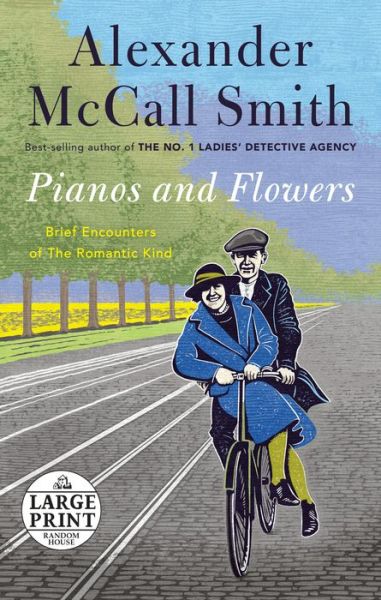 Alexander McCall Smith

Best-selling author of THE NO. 1 LADIES' DETECTIVE AGENCY

Pianos and Flowers

Brief Encounters of The Romantic Kind

LARGE PRINT
RANDOM HOUSE